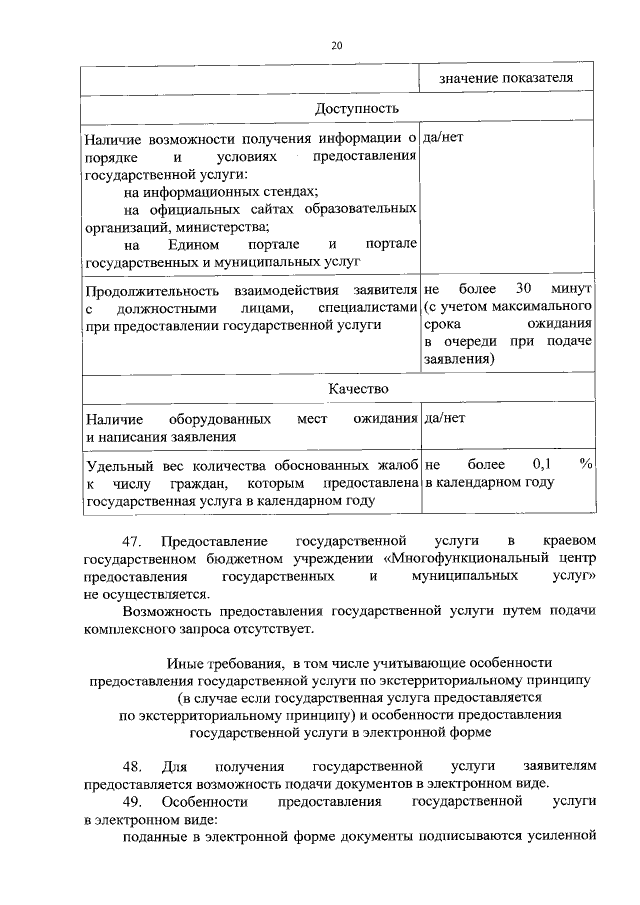 20

| | значение показателя |
|---|---|
| Доступность | |
| Наличие возможности получения информации о порядке и условиях предоставления государственной услуги: на информационных стендах; на официальных сайтах образовательных организаций, министерства; на Едином портале и портале государственных и муниципальных услуг | да/нет |
| Продолжительность взаимодействия заявителя с должностными лицами, специалистами при предоставлении государственной услуги | не более 30 минут (с учетом максимального срока ожидания в очереди при подаче заявления) |
| Качество | |
| Наличие оборудованных мест ожидания и написания заявления | да/нет |
| Удельный вес количества обоснованных жалоб к числу граждан, которым предоставлена государственная услуга в календарном году | не более 0,1 % в календарном году |

47. Предоставление государственной услуги в краевом государственном бюджетном учреждении «Многофункциональный центр предоставления государственных и муниципальных услуг» не осуществляется.

Возможность предоставления государственной услуги путем подачи комплексного запроса отсутствует.

Иные требования, в том числе учитывающие особенности предоставления государственной услуги по экстерриториальному принципу (в случае если государственная услуга предоставляется по экстерриториальному принципу) и особенности предоставления государственной услуги в электронной форме

48. Для получения государственной услуги заявителям предоставляется возможность подачи документов в электронном виде.

49. Особенности предоставления государственной услуги в электронном виде:

поданные в электронной форме документы подписываются усиленной